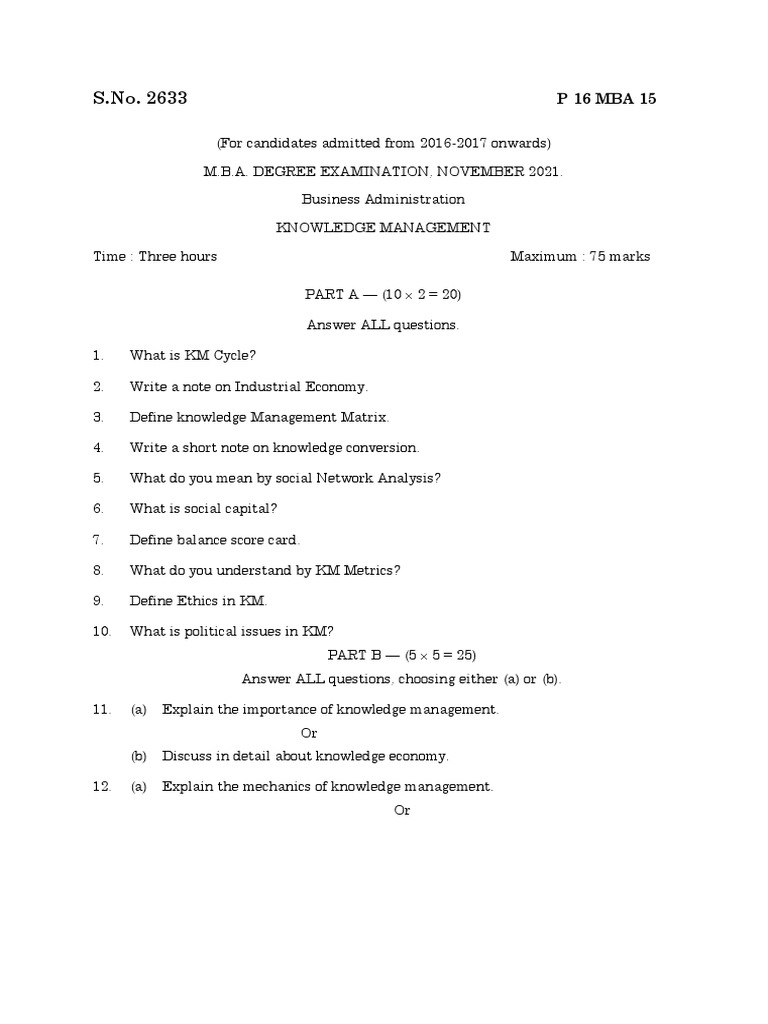 S.No. 2633

P 16 MBA 15

(For candidates admitted from 2016-2017 onwards)

M.B.A. DEGREE EXAMINATION, NOVEMBER 2021.

Business Administration

KNOWLEDGE MANAGEMENT

Time : Three hours

Maximum : 75 marks

PART A — ($10 \times 2 = 20$)

Answer ALL questions.

1. What is KM Cycle?

2. Write a note on Industrial Economy.

3. Define knowledge Management Matrix.

4. Write a short note on knowledge conversion.

5. What do you mean by social Network Analysis?

6. What is social capital?

7. Define balance score card.

8. What do you understand by KM Metrics?

9. Define Ethics in KM.

10. What is political issues in KM?

PART B — ($5 \times 5 = 25$)

Answer ALL questions, choosing either (a) or (b).

11. (a) Explain the importance of knowledge management.

Or

(b) Discuss in detail about knowledge economy.

12. (a) Explain the mechanics of knowledge management.

Or